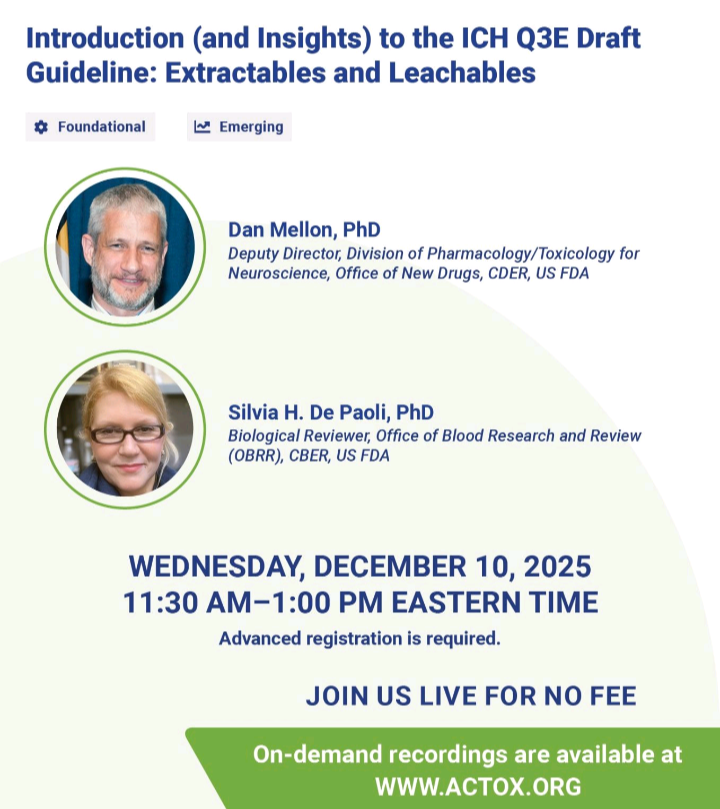 Introduction (and Insights) to the ICH Q3E Draft Guideline: Extractables and Leachables

Foundational

Emerging

Dan Mellon, PhD
Deputy Director, Division of Pharmacology/Toxicology for Neuroscience, Office of New Drugs, CDER, US FDA

Silvia H. De Paoli, PhD
Biological Reviewer, Office of Blood Research and Review (OBRR), CBER, US FDA

WEDNESDAY, DECEMBER 10, 2025
11:30 AM–1:00 PM EASTERN TIME

Advanced registration is required.

JOIN US LIVE FOR NO FEE

On-demand recordings are available at WWW.ACTOX.ORG